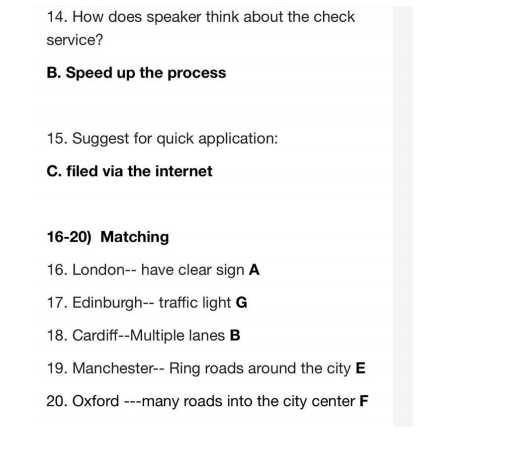 14. How does speaker think about the check service?

B. Speed up the process

15. Suggest for quick application:

C. filed via the internet

16-20) Matching

16. London-- have clear sign A

17. Edinburgh-- traffic light G

18. Cardiff--Multiple lanes B

19. Manchester-- Ring roads around the city E

20. Oxford ---many roads into the city center F